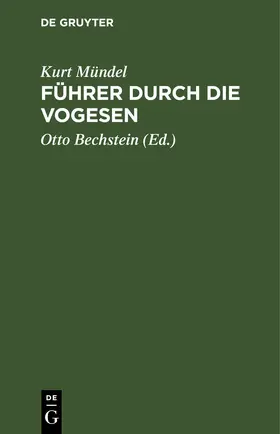 DE GRUYTER

Kurt Mündel

FÜHRER DURCH DIE VOGESEN

Otto Bechstein (Ed.)

DE
G